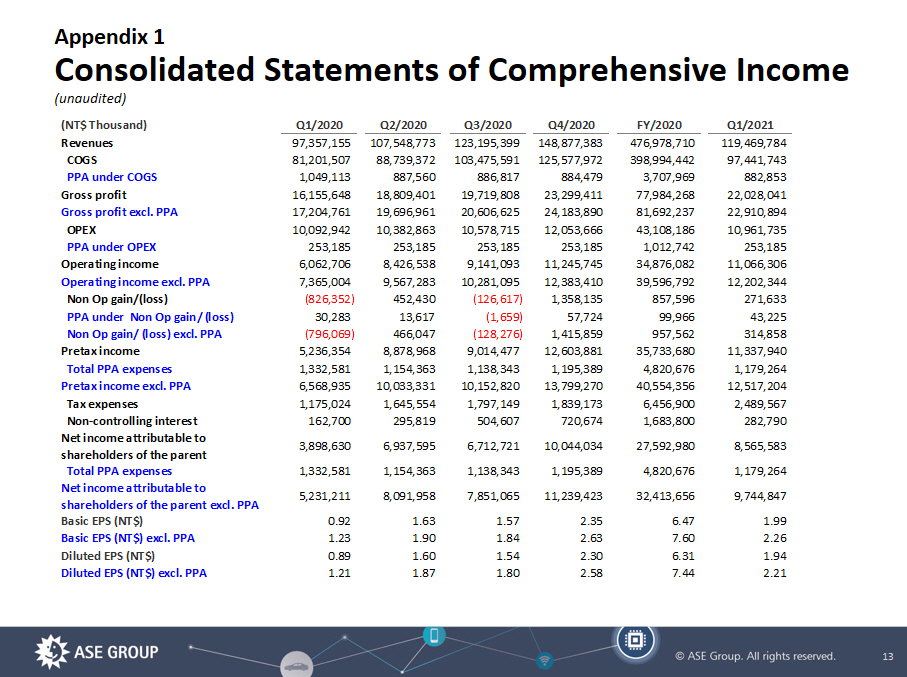 Appendix 1
Consolidated Statements of Comprehensive Income
(unaudited)

| (NT$ Thousand) | Q1/2020 | Q2/2020 | Q3/2020 | Q4/2020 | FY/2020 | Q1/2021 |
|---|---|---|---|---|---|---|
| Revenues | 97,357,155 | 107,548,773 | 123,195,399 | 148,877,383 | 476,978,710 | 119,469,784 |
| COGS | 81,201,507 | 88,739,372 | 103,475,591 | 125,577,972 | 398,994,442 | 97,441,743 |
| PPA under COGS | 1,049,113 | 887,560 | 886,817 | 884,479 | 3,707,969 | 882,853 |
| Gross profit | 16,155,648 | 18,809,401 | 19,719,808 | 23,299,411 | 77,984,268 | 22,028,041 |
| Gross profit excl. PPA | 17,204,761 | 19,696,961 | 20,606,625 | 24,183,890 | 81,692,237 | 22,910,894 |
| OPEX | 10,092,942 | 10,382,863 | 10,578,715 | 12,053,666 | 43,108,186 | 10,961,735 |
| PPA under OPEX | 253,185 | 253,185 | 253,185 | 253,185 | 1,012,742 | 253,185 |
| Operating income | 6,062,706 | 8,426,538 | 9,141,093 | 11,245,745 | 34,876,082 | 11,066,306 |
| Operating income excl. PPA | 7,365,004 | 9,567,283 | 10,281,095 | 12,383,410 | 39,596,792 | 12,202,344 |
| Non Op gain/(loss) | (826,352) | 452,430 | (126,617) | 1,358,135 | 857,596 | 271,633 |
| PPA under Non Op gain/ (loss) | 30,283 | 13,617 | (1,659) | 57,724 | 99,966 | 43,225 |
| Non Op gain/ (loss) excl. PPA | (796,069) | 466,047 | (128,276) | 1,415,859 | 957,562 | 314,858 |
| Pretax income | 5,236,354 | 8,878,968 | 9,014,477 | 12,603,881 | 35,733,680 | 11,337,940 |
| Total PPA expenses | 1,332,581 | 1,154,363 | 1,138,343 | 1,195,389 | 4,820,676 | 1,179,264 |
| Pretax income excl. PPA | 6,568,935 | 10,033,331 | 10,152,820 | 13,799,270 | 40,554,356 | 12,517,204 |
| Tax expenses | 1,175,024 | 1,645,554 | 1,797,149 | 1,839,173 | 6,456,900 | 2,489,567 |
| Non-controlling interest | 162,700 | 295,819 | 504,607 | 720,674 | 1,683,800 | 282,790 |
| Net income attributable to shareholders of the parent | 3,898,630 | 6,937,595 | 6,712,721 | 10,044,034 | 27,592,980 | 8,565,583 |
| Total PPA expenses | 1,332,581 | 1,154,363 | 1,138,343 | 1,195,389 | 4,820,676 | 1,179,264 |
| Net income attributable to shareholders of the parent excl. PPA | 5,231,211 | 8,091,958 | 7,851,065 | 11,239,423 | 32,413,656 | 9,744,847 |
| Basic EPS (NT$) | 0.92 | 1.63 | 1.57 | 2.35 | 6.47 | 1.99 |
| Basic EPS (NT$) excl. PPA | 1.23 | 1.90 | 1.84 | 2.63 | 7.60 | 2.26 |
| Diluted EPS (NT$) | 0.89 | 1.60 | 1.54 | 2.30 | 6.31 | 1.94 |
| Diluted EPS (NT$) excl. PPA | 1.21 | 1.87 | 1.80 | 2.58 | 7.44 | 2.21 |

ASE GROUP
© ASE Group. All rights reserved. 13